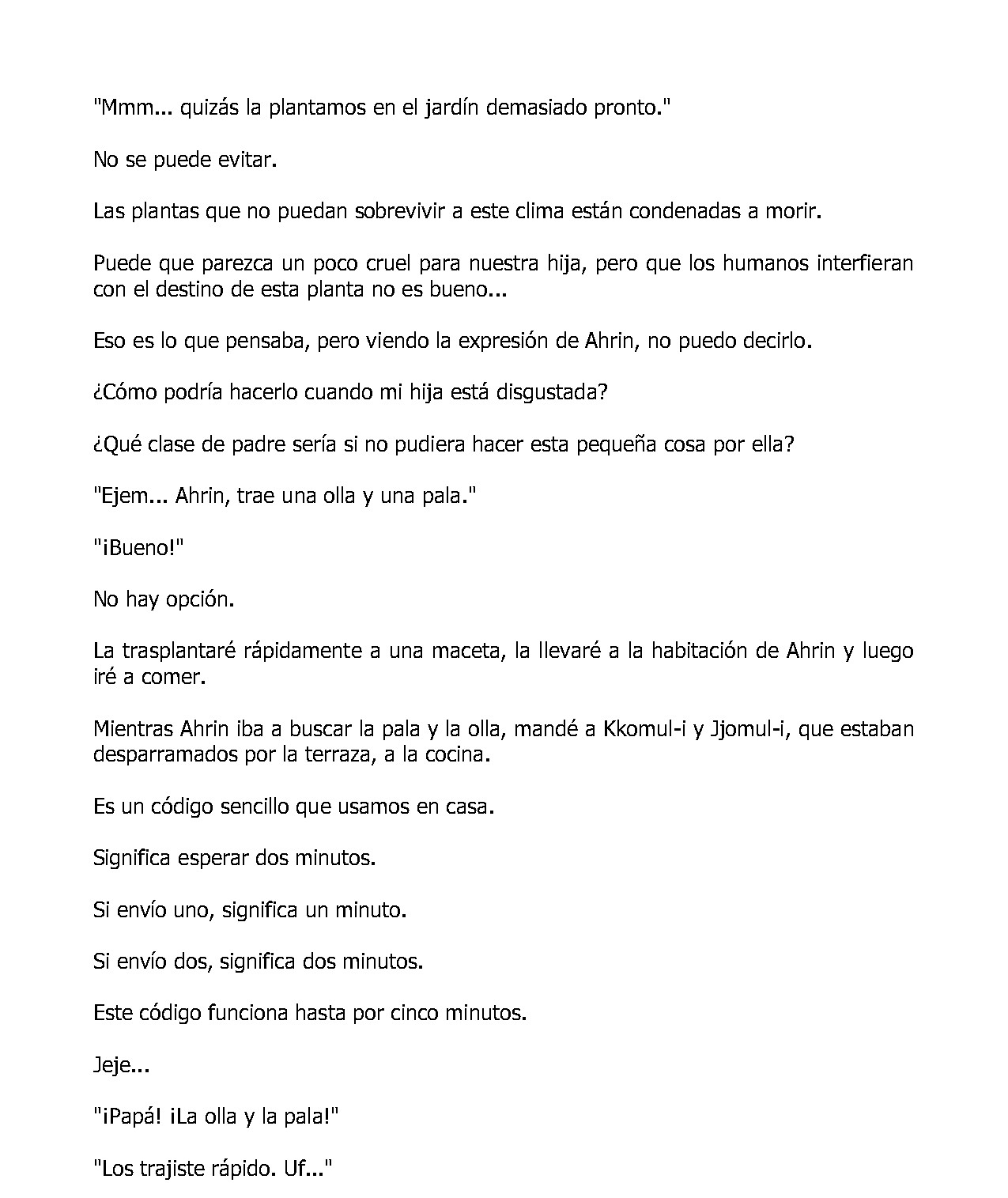 "Mmm... quizás la plantamos en el jardín demasiado pronto."

No se puede evitar.

Las plantas que no puedan sobrevivir a este clima están condenadas a morir.

Puede que parezca un poco cruel para nuestra hija, pero que los humanos interfieran con el destino de esta planta no es bueno...

Eso es lo que pensaba, pero viendo la expresión de Ahrin, no puedo decirlo.

¿Cómo podría hacerlo cuando mi hija está disgustada?

¿Qué clase de padre sería si no pudiera hacer esta pequeña cosa por ella?

"Ejem... Ahrin, trae una olla y una pala."

"¡Bueno!"

No hay opción.

La trasplantaré rápidamente a una maceta, la llevaré a la habitación de Ahrin y luego iré a comer.

Mientras Ahrin iba a buscar la pala y la olla, mandé a Kkomul-i y Jjomul-i, que estaban desparramados por la terraza, a la cocina.

Es un código sencillo que usamos en casa.

Significa esperar dos minutos.

Si envío uno, significa un minuto.

Si envío dos, significa dos minutos.

Este código funciona hasta por cinco minutos.

Jeje...

"¡Papá! ¡La olla y la pala!"

"Los trajiste rápido. Uf..."